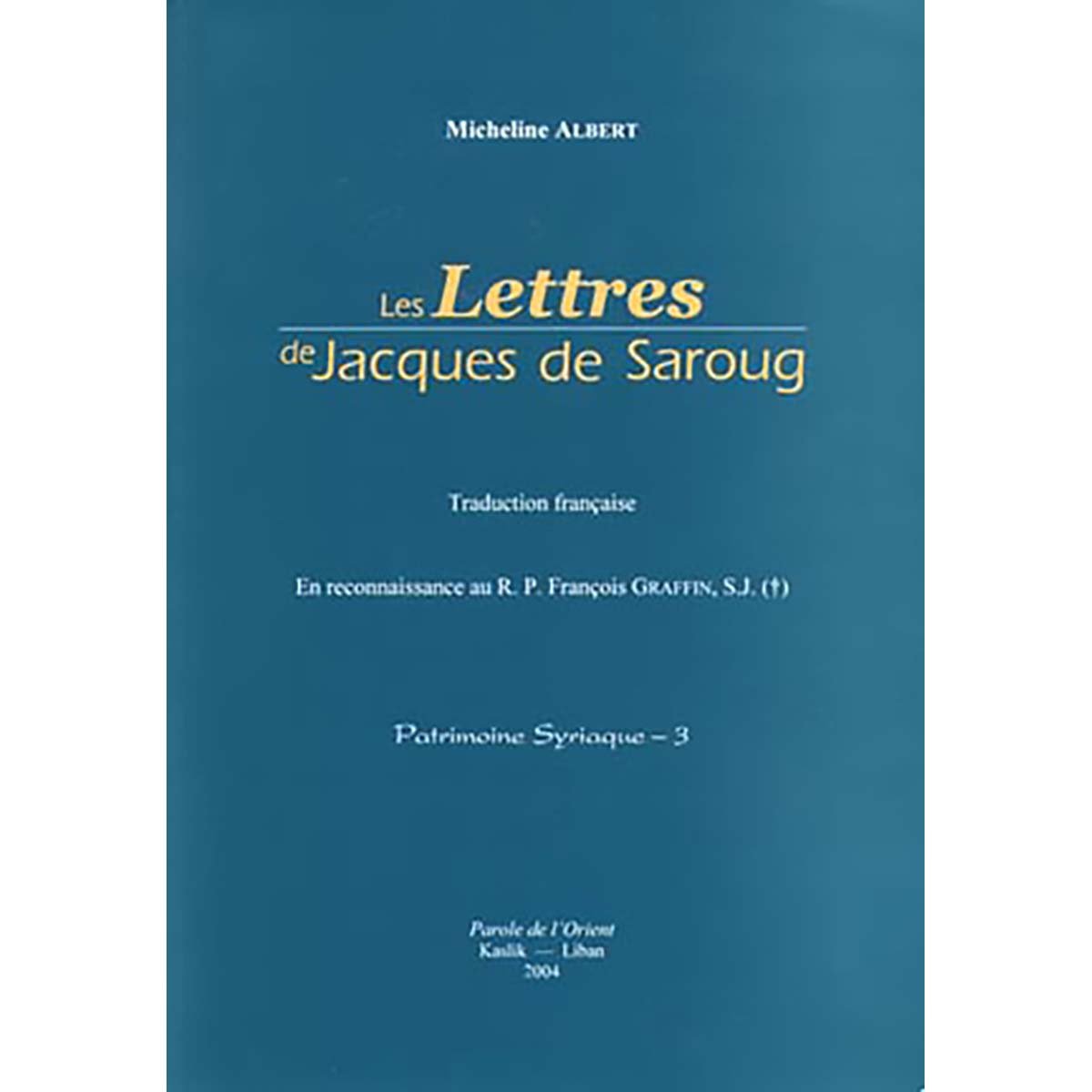 Micheline ALBERT

Les Lettres
de Jacques de Saroug

Traduction française

En reconnaissance au R. P. François GRAFFIN, S.J. (†)

Patrimoine Syriaque – 3

Parole de l'Orient
Kaslik — Liban
2004